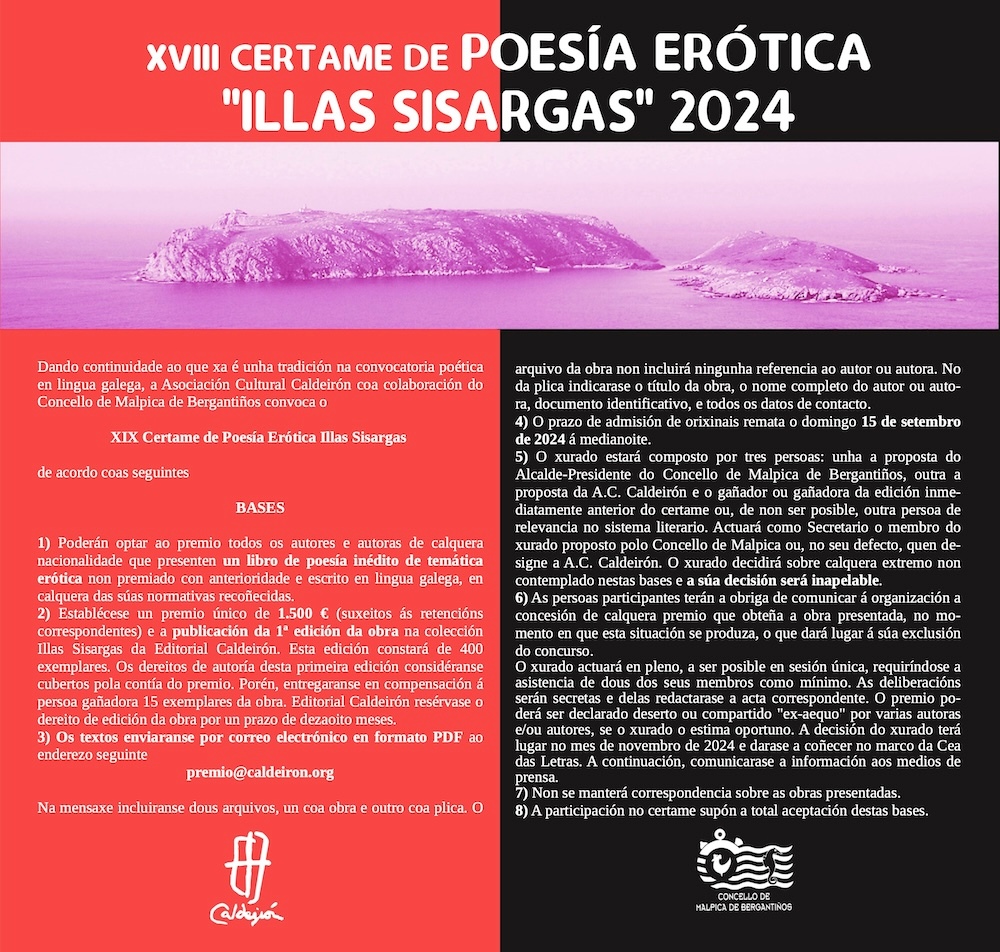 XVIII CERTAME DE POESÍA ERÓTICA
"ILLAS SISARGAS" 2024

Dando continuidade ao que xa é unha tradición na convocatoria poética en lingua galega, a Asociación Cultural Caldeirón coa colaboración do Concello de Malpica de Bergantiños convoca o

XIX Certame de Poesía Erótica Illas Sisargas

de acordo coas seguintes

BASES

1) Poderán optar ao premio todos os autores e autoras de calquera nacionalidade que presenten un libro de poesía inédito de temática erótica non premiado con anterioridade e escrito en lingua galega, en calquera das súas normativas recoñecidas.
2) Establécese un premio único de 1.500 € (suxeitos ás retencións correspondentes) e a publicación da 1ª edición da obra na colección Illas Sisargas da Editorial Caldeirón. Esta edición constará de 400 exemplares. Os dereitos de autoría desta primeira edición considéranse cubertos pola contía do premio. Porén, entregaranse en compensación á persoa gañadora 15 exemplares da obra. Editorial Caldeirón resérvase o dereito de edición da obra por un prazo de dezaoito meses.
3) Os textos enviaranse por correo electrónico en formato PDF ao enderezo seguinte

premio@caldeiron.org

Na mensaxe incluiranse dous arquivos, un coa obra e outro coa plica. O arquivo da obra non incluirá ningunha referencia ao autor ou autora. No da plica indicarase o título da obra, o nome completo do autor ou autora, documento identificativo, e todos os datos de contacto.
4) O prazo de admisión de orixinais remata o domingo 15 de setembro de 2024 á medianoite.
5) O xurado estará composto por tres persoas: unha a proposta do Alcalde-Presidente do Concello de Malpica de Bergantiños, outra a proposta da A.C. Caldeirón e o gañador ou gañadora da edición inmediatamente anterior do certame ou, de non ser posible, outra persoa de relevancia no sistema literario. Actuará como Secretario o membro do xurado proposto polo Concello de Malpica ou, no seu defecto, quen designe a A.C. Caldeirón. O xurado decidirá sobre calquera extremo non contemplado nestas bases e a súa decisión será inapelable.
6) As persoas participantes terán a obriga de comunicar á organización a concesión de calquera premio que obteña a obra presentada, no momento en que esta situación se produza, o que dará lugar á súa exclusión do concurso.
O xurado actuará en pleno, a ser posible en sesión única, requiríndose a asistencia de dous dos seus membros como mínimo. As deliberacións serán secretas e delas redactarase a acta correspondente. O premio poderá ser declarado deserto ou compartido "ex-aequo" por varias autoras e/ou autores, se o xurado o estima oportuno. A decisión do xurado terá lugar no mes de novembro de 2024 e darase a coñecer no marco da Cea das Letras. A continuación, comunicarase a información aos medios de prensa.
7) Non se manterá correspondencia sobre as obras presentadas.
8) A participación no certame supón a total aceptación destas bases.

Caldeirón

CONCELLO DE
MALPICA DE BERGANTIÑOS